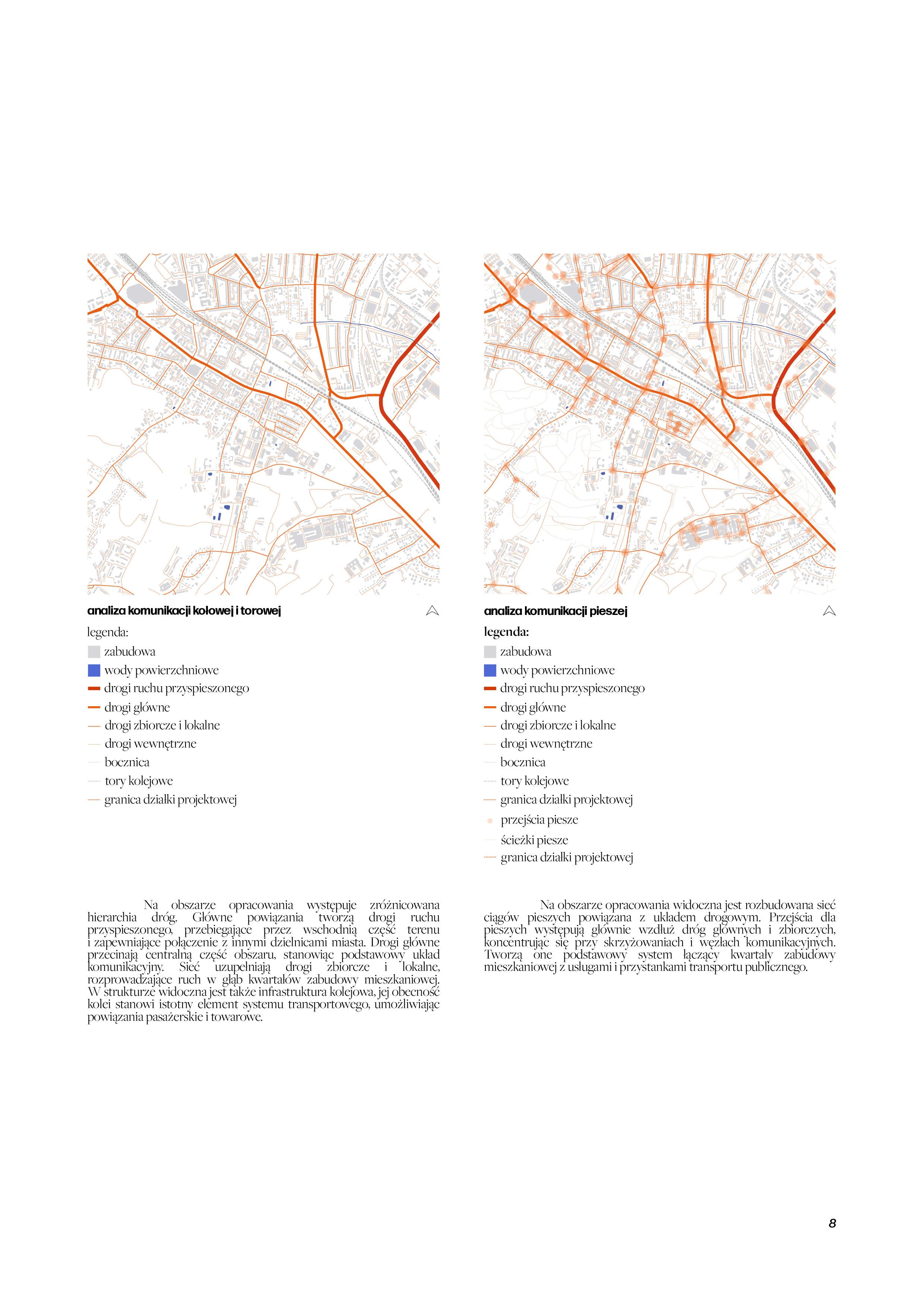 analiza komunikacji kołowej i torowej

legenda:

zabudowa

wody powierzchniowe

drogi ruchu przyspieszonego

drogi główne

drogi zbiorcze i lokalne

drogi wewnętrzne

bocznica

tory kolejowe

granica działki projektowej

Na obszarze opracowania występuje zróżnicowana hierarchia dróg. Główne powiązania tworzą drogi ruchu przyspieszonego, przebiegające przez wschodnią część terenu i zapewniające połączenie z innymi dzielnicami miasta. Drogi główne przecinają centralną część obszaru, stanowiąc podstawowy układ komunikacyjny. Sieć uzupełniają drogi zbiorcze i lokalne, rozprowadzające ruch w głąb kwartałów zabudowy mieszkaniowej. W strukturze widoczna jest także infrastruktura kolejowa, jej obecność kolei stanowi istotny element systemu transportowego, umożliwiając powiązania pasażerskie i towarowe.

analiza komunikacji pieszej

legenda:

zabudowa

wody powierzchniowe

drogi ruchu przyspieszonego

drogi główne

drogi zbiorcze i lokalne

drogi wewnętrzne

bocznica

tory kolejowe

granica działki projektowej

przejścia piesze

ścieżki piesze

granica działki projektowej

Na obszarze opracowania widoczna jest rozbudowana sieć ciągów pieszych powiązana z układem drogowym. Przejścia dla pieszych występują głównie wzdłuż dróg głównych i zbiorczych, koncentrując się przy skrzyżowaniach i węzłach komunikacyjnych. Tworzą one podstawowy system łączący kwartały zabudowy mieszkaniowej z usługami i przystankami transportu publicznego.

8